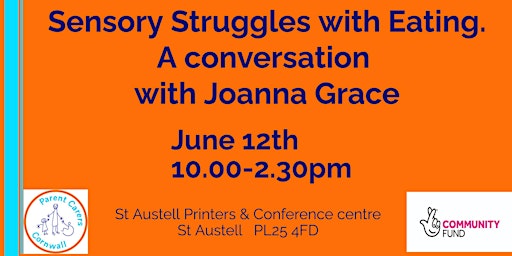 Sensory Struggles with Eating.
A conversation
with Joanna Grace

June 12th
10.00-2.30pm

Parent Carers Cornwall

St Austell Printers & Conference centre
St Austell PL25 4FD

COMMUNITY FUND